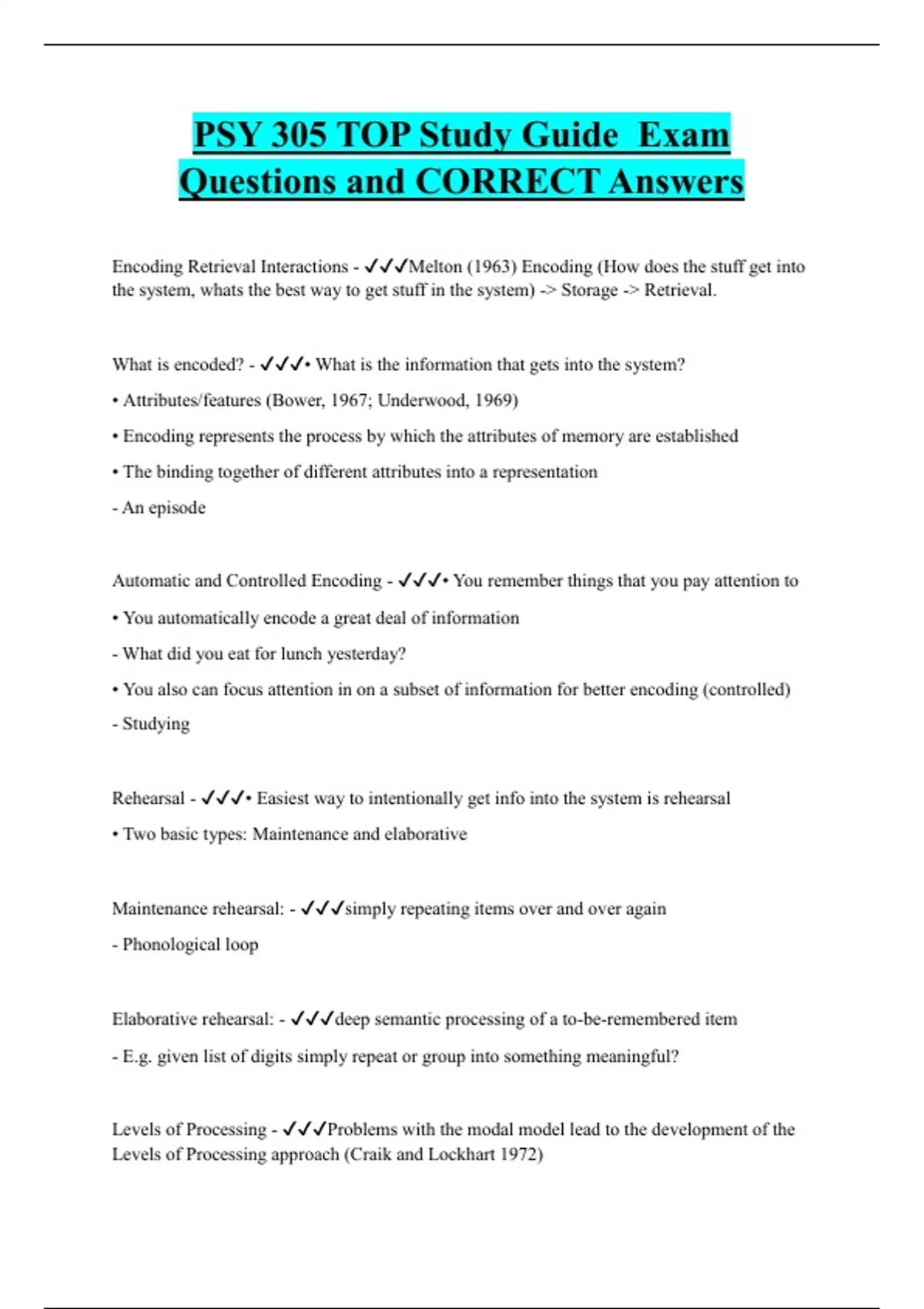 PSY 305 TOP Study Guide  Exam Questions and CORRECT Answers

Encoding Retrieval Interactions - ✓✓✓Melton (1963) Encoding (How does the stuff get into the system, whats the best way to get stuff in the system) -> Storage -> Retrieval.

What is encoded? - ✓✓✓• What is the information that gets into the system?

• Attributes/features (Bower, 1967; Underwood, 1969)

• Encoding represents the process by which the attributes of memory are established

• The binding together of different attributes into a representation

- An episode

Automatic and Controlled Encoding - ✓✓✓• You remember things that you pay attention to

• You automatically encode a great deal of information

- What did you eat for lunch yesterday?

• You also can focus attention in on a subset of information for better encoding (controlled)

- Studying

Rehearsal - ✓✓✓• Easiest way to intentionally get info into the system is rehearsal

• Two basic types: Maintenance and elaborative

Maintenance rehearsal: - ✓✓✓simply repeating items over and over again

- Phonological loop

Elaborative rehearsal: - ✓✓✓deep semantic processing of a to-be-remembered item

- E.g. given list of digits simply repeat or group into something meaningful?

Levels of Processing - ✓✓✓Problems with the modal model lead to the development of the Levels of Processing approach (Craik and Lockhart 1972)